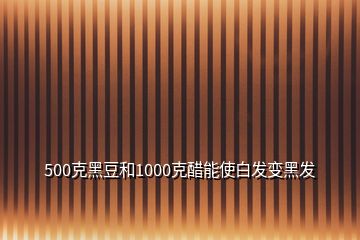 500克黑豆和1000克醋能使白发变黑发